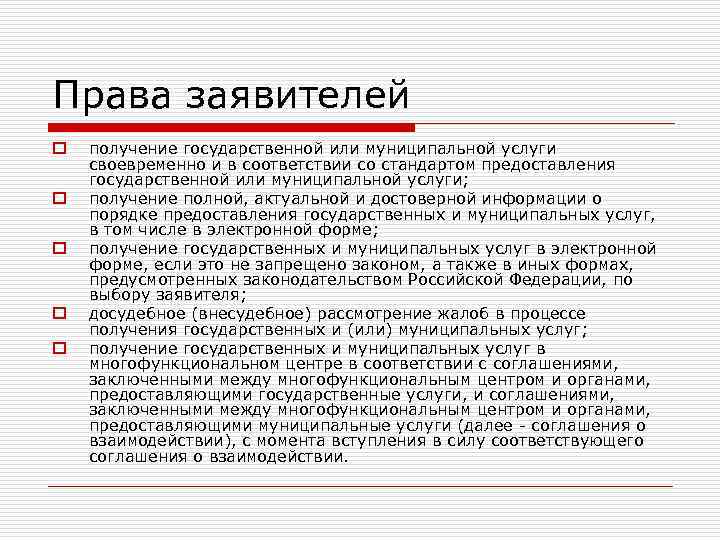 Права заявителей

получение государственной или муниципальной услуги своевременно и в соответствии со стандартом предоставления государственной или муниципальной услуги;

получение полной, актуальной и достоверной информации о порядке предоставления государственных и муниципальных услуг, в том числе в электронной форме;

получение государственных и муниципальных услуг в электронной форме, если это не запрещено законом, а также в иных формах, предусмотренных законодательством Российской Федерации, по выбору заявителя;

досудебное (внесудебное) рассмотрение жалоб в процессе получения государственных и (или) муниципальных услуг;

получение государственных и муниципальных услуг в многофункциональном центре в соответствии с соглашениями, заключенными между многофункциональным центром и органами, предоставляющими государственные услуги, и соглашениями, заключенными между многофункциональным центром и органами, предоставляющими муниципальные услуги (далее - соглашения о взаимодействии), с момента вступления в силу соответствующего соглашения о взаимодействии.